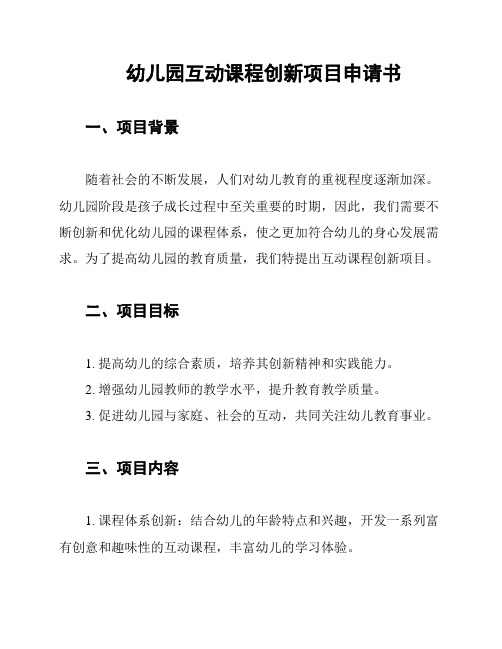 幼儿园互动课程创新项目申请书

一、项目背景

随着社会的不断发展，人们对幼儿教育的重视程度逐渐加深。幼儿园阶段是孩子成长过程中至关重要的时期，因此，我们需要不断创新和优化幼儿园的课程体系，使之更加符合幼儿的身心发展需求。为了提高幼儿园的教育质量，我们特提出互动课程创新项目。

二、项目目标

1. 提高幼儿的综合素质，培养其创新精神和实践能力。

2. 增强幼儿园教师的教学水平，提升教育教学质量。

3. 促进幼儿园与家庭、社会的互动，共同关注幼儿教育事业。

三、项目内容

1. 课程体系创新：结合幼儿的年龄特点和兴趣，开发一系列富有创意和趣味性的互动课程，丰富幼儿的学习体验。